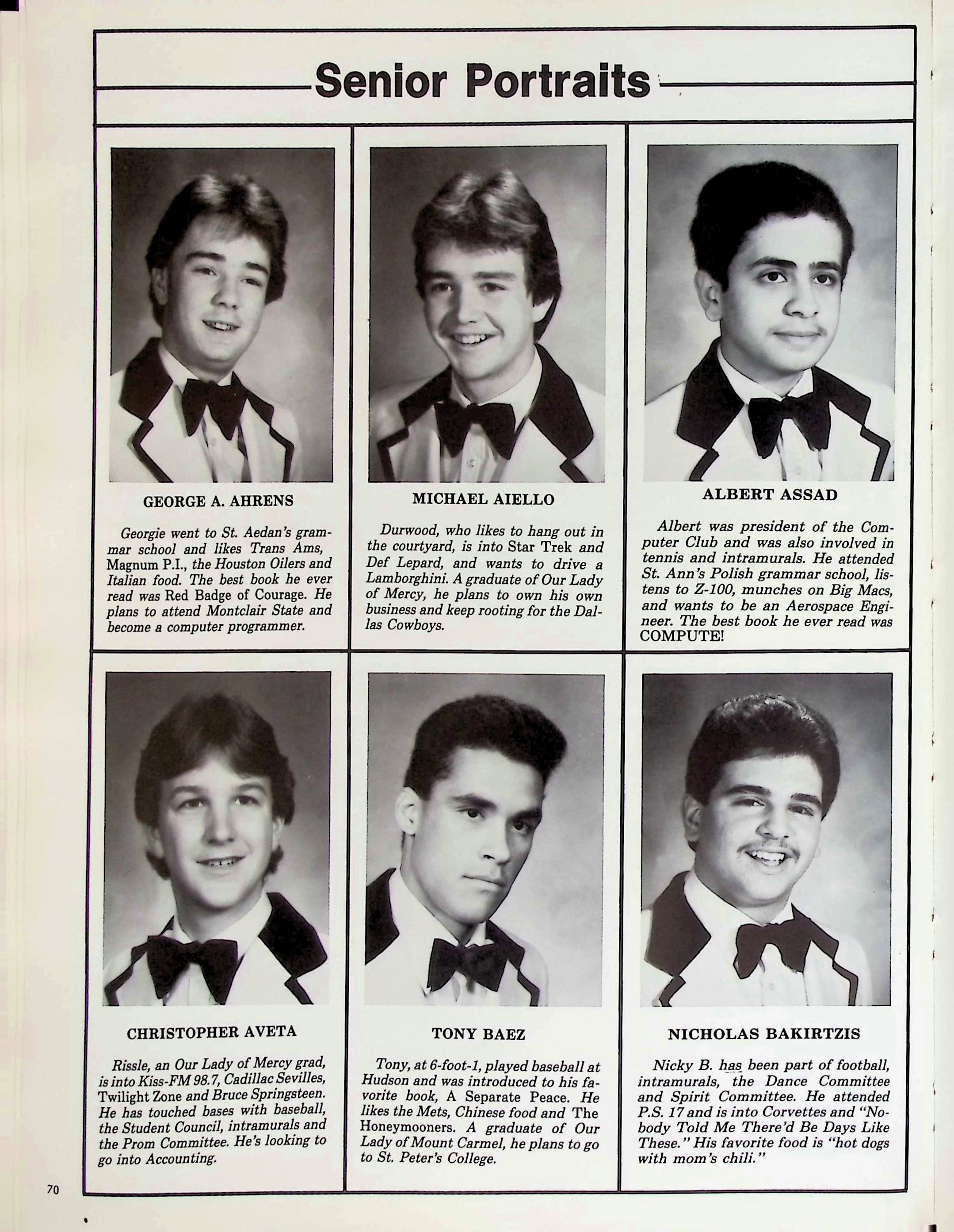 Senior Portraits

GEORGE A. AHRENS

Georgie went to St. Aedan's grammar school and likes Trans Ams, Magnum P.I., the Houston Oilers and Italian food. The best book he ever read was Red Badge of Courage. He plans to attend Montclair State and become a computer programmer.

MICHAEL AIELLO

Durwood, who likes to hang out in the courtyard, is into Star Trek and Def Lepard, and wants to drive a Lamborghini. A graduate of Our Lady of Mercy, he plans to own his own business and keep rooting for the Dallas Cowboys.

ALBERT ASSAD

Albert was president of the Computer Club and was also involved in tennis and intramurals. He attended St. Ann's Polish grammar school, listens to Z-100, munches on Big Macs, and wants to be an Aerospace Engineer. The best book he ever read was COMPUTE!

CHRISTOPHER AVETA

Rissle, an Our Lady of Mercy grad, is into Kiss-FM 98.7, Cadillac Sevilles, Twilight Zone and Bruce Springsteen. He has touched bases with baseball, the Student Council, intramurals and the Prom Committee. He's looking to go into Accounting.

TONY BAEZ

Tony, at 6-foot-1, played baseball at Hudson and was introduced to his favorite book, A Separate Peace. He likes the Mets, Chinese food and The Honeymooners. A graduate of Our Lady of Mount Carmel, he plans to go to St. Peter's College.

NICHOLAS BAKIRTZIS

Nicky B. has been part of football, intramurals, the Dance Committee and Spirit Committee. He attended P.S. 17 and is into Corvettes and "Nobody Told Me There'd Be Days Like These." His favorite food is "hot dogs with mom's chili."

70